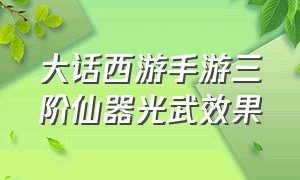 大话西游手游三阶仙器光武效果